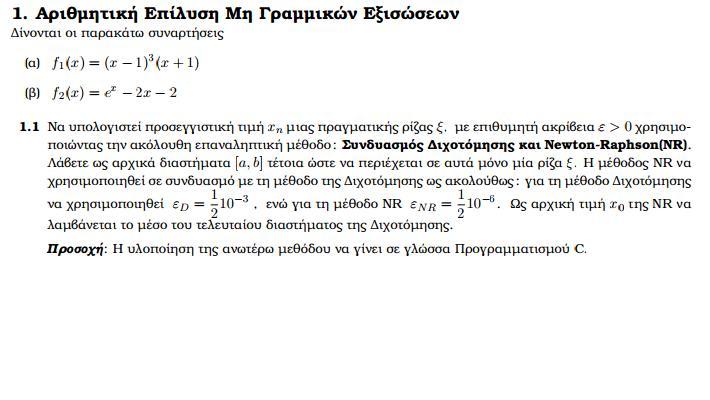 1. Αριθμητική Επίλυση Μη Γραμμικών Εξισώσεων

Δίνονται οι παρακάτω συναρτήσεις

(α) $f_1(x) = (x-1)^3(x+1)$

(β) $f_2(x) = e^x - 2x - 2$

1.1 Να υπολογιστεί προσεγγιστική τιμή $x_n$ μιας πραγματικής ρίζας $\xi$, με επιθυμητή ακρίβεια $\varepsilon > 0$ χρησιμοποιώντας την ακόλουθη επαναληπτική μέθοδο: Συνδυασμός Διχοτόμησης και Newton-Raphson(NR). Λάβετε ως αρχικά διαστήματα $[a, b]$ τέτοια ώστε να περιέχεται σε αυτά μόνο μία ρίζα $\xi$. Η μέθοδος NR να χρησιμοποιηθεί σε συνδυασμό με τη μέθοδο της Διχοτόμησης ως ακολούθως: για τη μέθοδο Διχοτόμησης να χρησιμοποιηθεί $\varepsilon_D = \frac{1}{2}10^{-3}$, ενώ για τη μέθοδο NR $\varepsilon_{NR} = \frac{1}{2}10^{-6}$. Ως αρχική τιμή $x_0$ της NR να λαμβάνεται το μέσο του τελευταίου διαστήματος της Διχοτόμησης.

Προσοχή: Η υλοποίηση της ανωτέρω μεθόδου να γίνει σε γλώσσα Προγραμματισμού C.